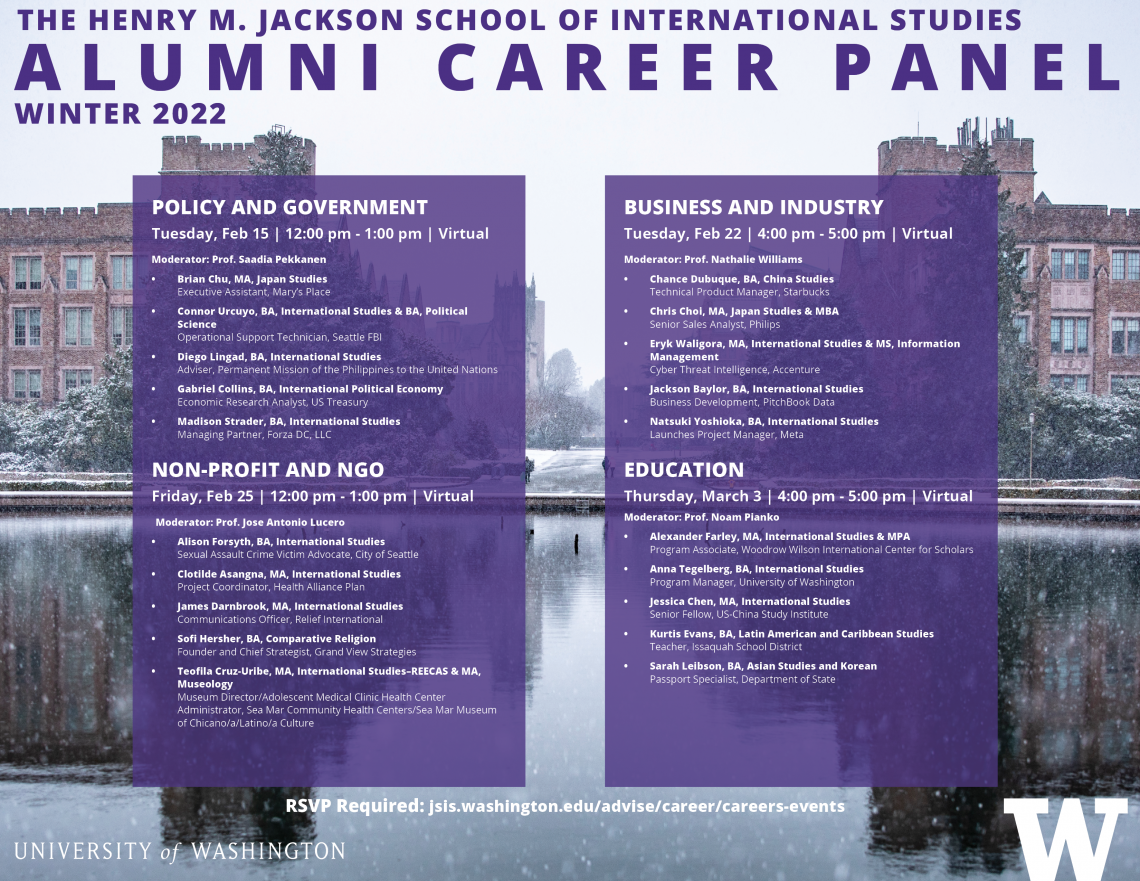 THE HENRY M. JACKSON SCHOOL OF INTERNATIONAL STUDIES
ALUMNI CAREER PANEL
WINTER 2022

POLICY AND GOVERNMENT
Tuesday, Feb 15 | 12:00 pm - 1:00 pm | Virtual
Moderator: Prof. Saadia Pekkanen
• Brian Chu, MA, Japan Studies
Executive Assistant, Mary's Place
• Connor Urcuyo, BA, International Studies & BA, Political Science
Operational Support Technician, Seattle FBI
• Diego Lingad, BA, International Studies
Adviser, Permanent Mission of the Philippines to the United Nations
• Gabriel Collins, BA, International Political Economy
Economic Research Analyst, US Treasury
• Madison Strader, BA, International Studies
Managing Partner, Forza DC, LLC

NON-PROFIT AND NGO
Friday, Feb 25 | 12:00 pm - 1:00 pm | Virtual
Moderator: Prof. Jose Antonio Lucero
• Alison Forsyth, BA, International Studies
Sexual Assault Crime Victim Advocate, City of Seattle
• Clotilde Asangna, MA, International Studies
Project Coordinator, Health Alliance Plan
• James Darnbrook, MA, International Studies
Communications Officer, Relief International
• Sofi Hersher, BA, Comparative Religion
Founder and Chief Strategist, Grand View Strategies
• Teofila Cruz-Uribe, MA, International Studies–REECAS & MA, Museology
Museum Director/Adolescent Medical Clinic Health Center Administrator, Sea Mar Community Health Centers/Sea Mar Museum of Chicano/a/Latino/a Culture

BUSINESS AND INDUSTRY
Tuesday, Feb 22 | 4:00 pm - 5:00 pm | Virtual
Moderator: Prof. Nathalie Williams
• Chance Dubuque, BA, China Studies
Technical Product Manager, Starbucks
• Chris Choi, MA, Japan Studies & MBA
Senior Sales Analyst, Philips
• Eryk Waligora, MA, International Studies & MS, Information Management
Cyber Threat Intelligence, Accenture
• Jackson Baylor, BA, International Studies
Business Development, PitchBook Data
• Natsuki Yoshioka, BA, International Studies
Launches Project Manager, Meta

EDUCATION
Thursday, March 3 | 4:00 pm - 5:00 pm | Virtual
Moderator: Prof. Noam Pianko
• Alexander Farley, MA, International Studies & MPA
Program Associate, Woodrow Wilson International Center for Scholars
• Anna Tegelberg, BA, International Studies
Program Manager, University of Washington
• Jessica Chen, MA, International Studies
Senior Fellow, US-China Study Institute
• Kurtis Evans, BA, Latin American and Caribbean Studies
Teacher, Issaquah School District
• Sarah Leibson, BA, Asian Studies and Korean
Passport Specialist, Department of State

RSVP Required: jsis.washington.edu/advise/career/careers-events

UNIVERSITY of WASHINGTON
W